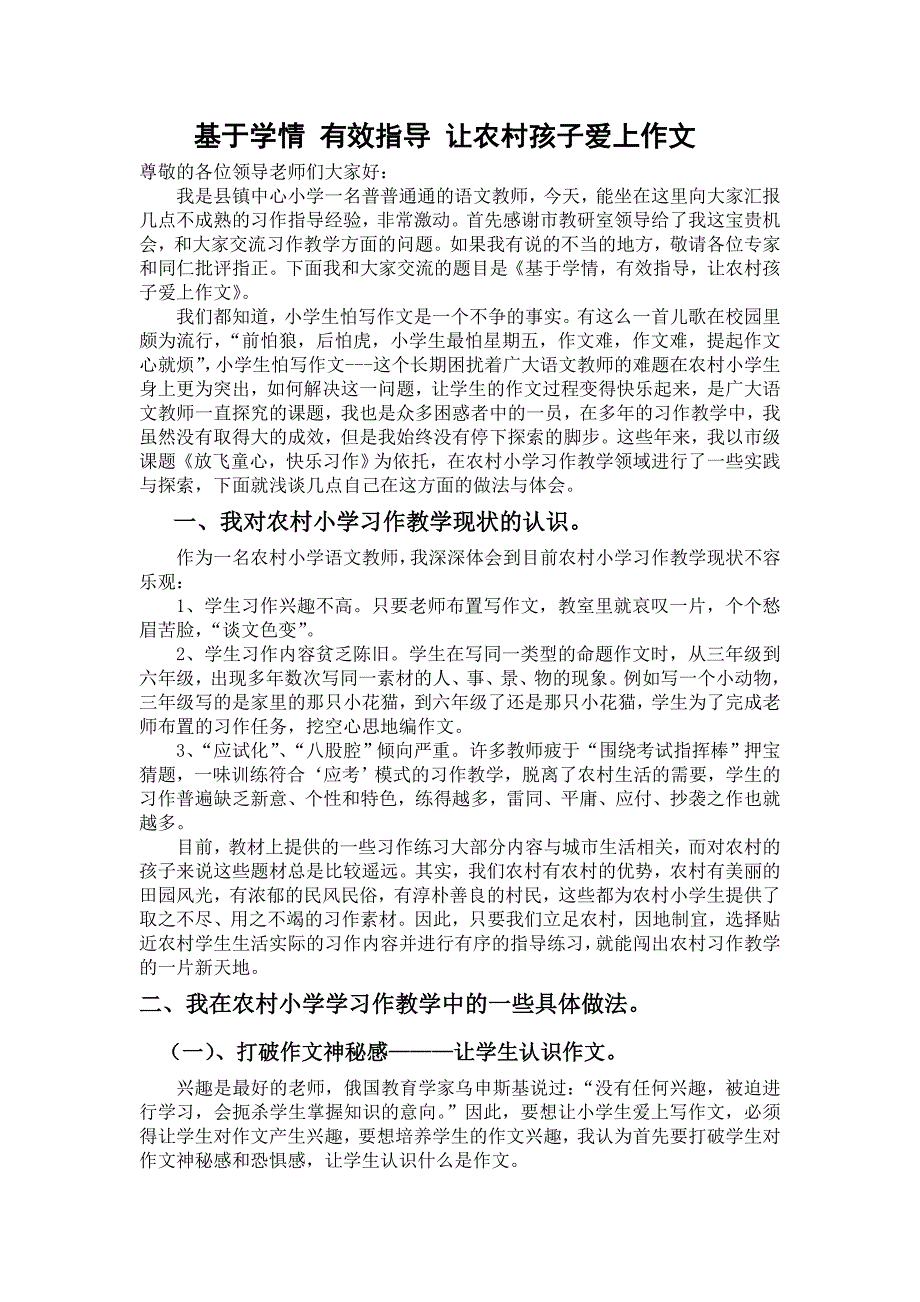 基于学情 有效指导 让农村孩子爱上作文

尊敬的各位领导老师们大家好：

我是县镇中心小学一名普普通通的语文教师，今天，能坐在这里向大家汇报几点不成熟的习作指导经验，非常激动。首先感谢市教研室领导给了我这宝贵机会，和大家交流习作教学方面的问题。如果我有说的不当的地方，敬请各位专家和同仁批评指正。下面我和大家交流的题目是《基于学情，有效指导，让农村孩子爱上作文》。

我们都知道，小学生怕写作文是一个不争的事实。有这么一首儿歌在校园里颇为流行，“前怕狼，后怕虎，小学生最怕星期五，作文难，作文难，提起作文心就烦”，小学生怕写作文---这个长期困扰着广大语文教师的难题在农村小学生身上更为突出，如何解决这一问题，让学生的作文过程变得快乐起来，是广大语文教师一直探究的课题，我也是众多困惑者中的一员，在多年的习作教学中，我虽然没有取得大的成效，但是我始终没有停下探索的脚步。这些年来，我以市级课题《放飞童心，快乐习作》为依托，在农村小学习作教学领域进行了一些实践与探索，下面就浅谈几点自己在这方面的做法与体会。

一、我对农村小学习作教学现状的认识。

作为一名农村小学语文教师，我深深体会到目前农村小学习作教学现状不容乐观：

1、学生习作兴趣不高。只要老师布置写作文，教室里就哀叹一片，个个愁眉苦脸，“谈文色变”。

2、学生习作内容贫乏陈旧。学生在写同一类型的命题作文时，从三年级到六年级，出现多年数次写同一素材的人、事、景、物的现象。例如写一个小动物，三年级写的是家里的那只小花猫，到六年级了还是那只小花猫，学生为了完成老师布置的习作任务，挖空心思地编作文。

3、“应试化”、“八股腔”倾向严重。许多教师疲于“围绕考试指挥棒”押宝猜题，一味训练符合‘应考’模式的习作教学，脱离了农村生活的需要，学生的习作普遍缺乏新意、个性和特色，练得越多，雷同、平庸、应付、抄袭之作也就越多。

目前，教材上提供的一些习作练习大部分内容与城市生活相关，而对农村的孩子来说这些题材总是比较遥远。其实，我们农村有农村的优势，农村有美丽的田园风光，有浓郁的民风民俗，有淳朴善良的村民，这些都为农村小学生提供了取之不尽、用之不竭的习作素材。因此，只要我们立足农村，因地制宜，选择贴近农村学生生活实际的习作内容并进行有序的指导练习，就能闯出农村习作教学的一片新天地。

二、我在农村小学学习作教学中的一些具体做法。

（一）、打破作文神秘感———让学生认识作文。

兴趣是最好的老师，俄国教育学家乌申斯基说过：“没有任何兴趣，被迫进行学习，会扼杀学生掌握知识的意向。”因此，要想让小学生爱上写作文，必须得让学生对作文产生兴趣，要想培养学生的作文兴趣，我认为首先要打破学生对作文神秘感和恐惧感，让学生认识什么是作文。